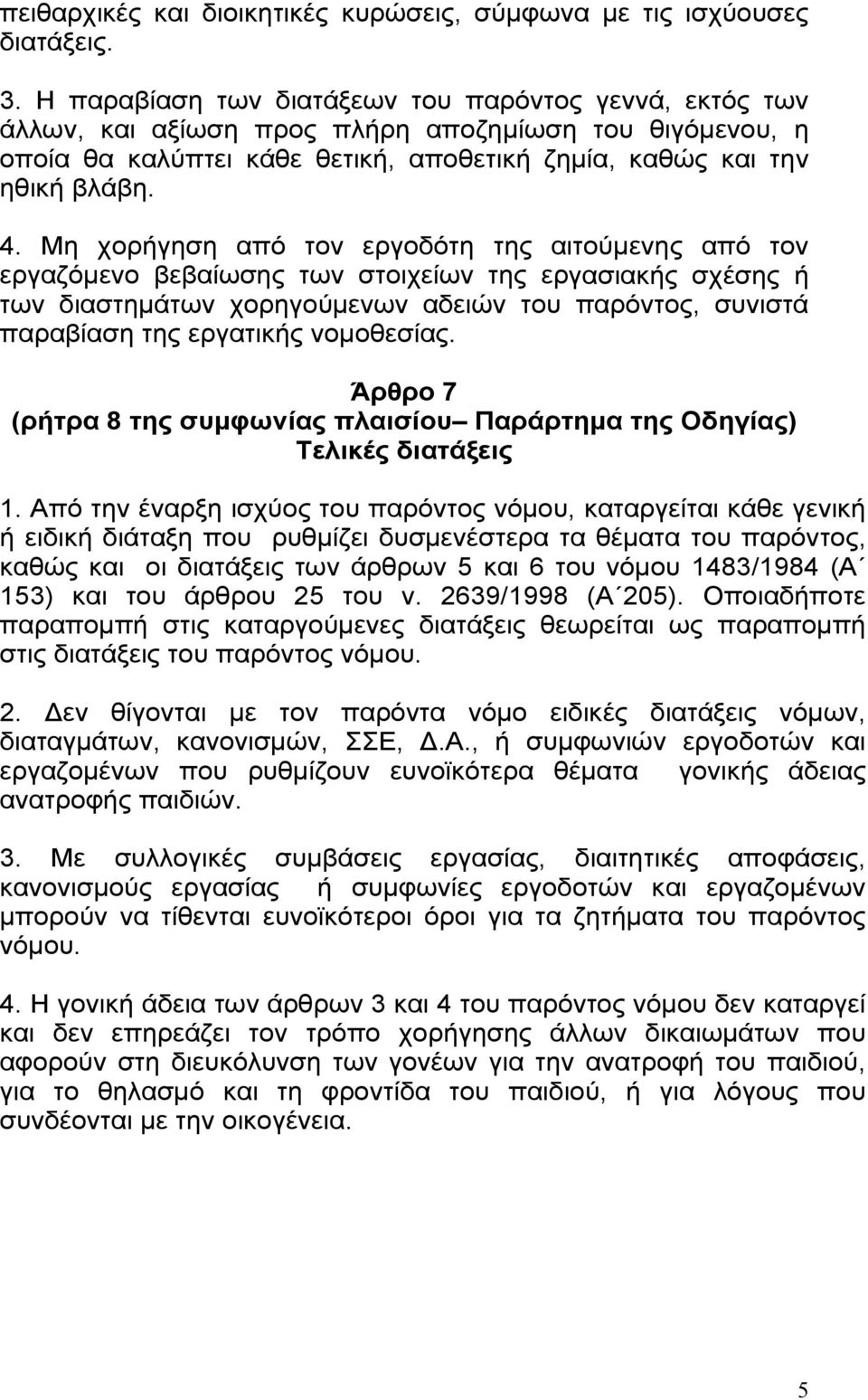 πειθαρχικές και διοικητικές κυρώσεις, σύμφωνα με τις ισχύουσες διατάξεις.

3. Η παραβίαση των διατάξεων του παρόντος γεννά, εκτός των άλλων, και αξίωση προς πλήρη αποζημίωση του θιγόμενου, η οποία θα καλύπτει κάθε θετική, αποθετική ζημία, καθώς και την ηθική βλάβη.

4. Μη χορήγηση από τον εργοδότη της αιτούμενης από τον εργαζόμενο βεβαίωσης των στοιχείων της εργασιακής σχέσης ή των διαστημάτων χορηγούμενων αδειών του παρόντος, συνιστά παραβίαση της εργατικής νομοθεσίας.

Άρθρο 7
(ρήτρα 8 της συμφωνίας πλαισίου– Παράρτημα της Οδηγίας)
Τελικές διατάξεις

1. Από την έναρξη ισχύος του παρόντος νόμου, καταργείται κάθε γενική ή ειδική διάταξη που ρυθμίζει δυσμενέστερα τα θέματα του παρόντος, καθώς και οι διατάξεις των άρθρων 5 και 6 του νόμου 1483/1984 (Α΄ 153) και του άρθρου 25 του ν. 2639/1998 (Α΄205). Οποιαδήποτε παραπομπή στις καταργούμενες διατάξεις θεωρείται ως παραπομπή στις διατάξεις του παρόντος νόμου.

2. Δεν θίγονται με τον παρόντα νόμο ειδικές διατάξεις νόμων, διαταγμάτων, κανονισμών, ΣΣΕ, Δ.Α., ή συμφωνιών εργοδοτών και εργαζομένων που ρυθμίζουν ευνοϊκότερα θέματα γονικής άδειας ανατροφής παιδιών.

3. Με συλλογικές συμβάσεις εργασίας, διαιτητικές αποφάσεις, κανονισμούς εργασίας ή συμφωνίες εργοδοτών και εργαζομένων μπορούν να τίθενται ευνοϊκότεροι όροι για τα ζητήματα του παρόντος νόμου.

4. Η γονική άδεια των άρθρων 3 και 4 του παρόντος νόμου δεν καταργεί και δεν επηρεάζει τον τρόπο χορήγησης άλλων δικαιωμάτων που αφορούν στη διευκόλυνση των γονέων για την ανατροφή του παιδιού, για το θηλασμό και τη φροντίδα του παιδιού, ή για λόγους που συνδέονται με την οικογένεια.

5